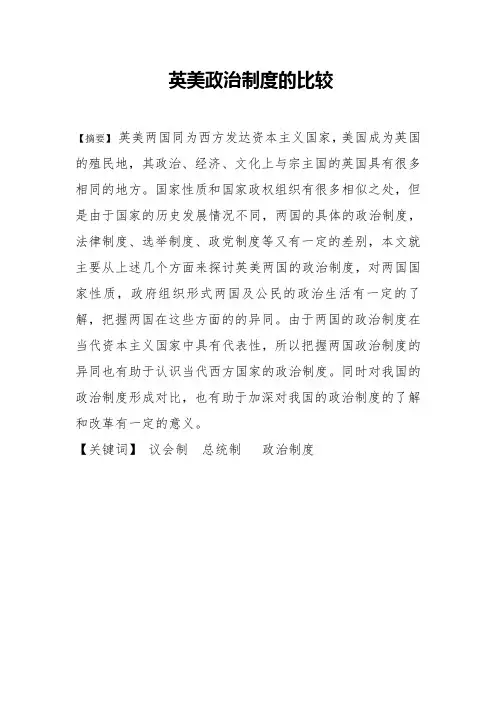 英美政治制度的比较

【摘要】英美两国同为西方发达资本主义国家，美国成为英国的殖民地，其政治、经济、文化上与宗主国的英国具有很多相同的地方。国家性质和国家政权组织有很多相似之处，但是由于国家的历史发展情况不同，两国的具体的政治制度，法律制度、选举制度、政党制度等又有一定的差别，本文就主要从上述几个方面来探讨英美两国的政治制度，对两国国家性质，政府组织形式两国及公民的政治生活有一定的了解，把握两国在这些方面的的异同。由于两国的政治制度在当代资本主义国家中具有代表性，所以把握两国政治制度的异同也有助于认识当代西方国家的政治制度。同时对我国的政治制度形成对比，也有助于加深对我国的政治制度的了解和改革有一定的意义。

【关键词】 议会制 总统制 政治制度